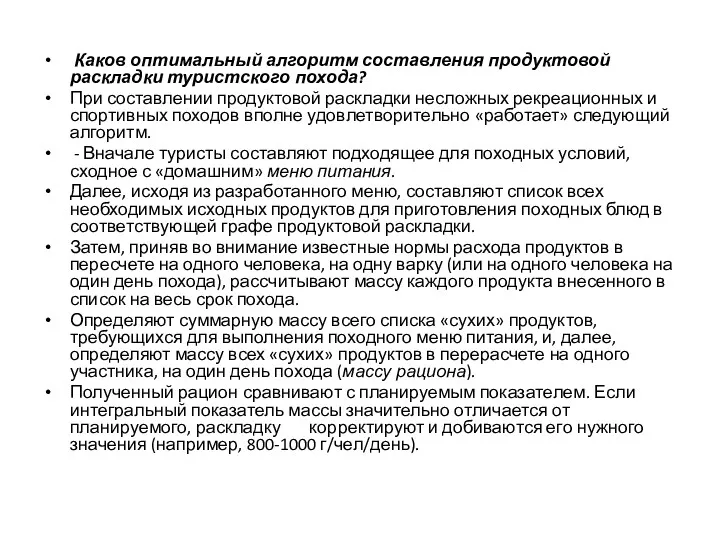 • Каков оптимальный алгоритм составления продуктовой раскладки туристского похода?

• При составлении продуктовой раскладки несложных рекреационных и спортивных походов вполне удовлетворительно «работает» следующий алгоритм.

• - Вначале туристы составляют подходящее для походных условий, сходное с «домашним» меню питания.

• Далее, исходя из разработанного меню, составляют список всех необходимых исходных продуктов для приготовления походных блюд в соответствующей графе продуктовой раскладки.

• Затем, приняв во внимание известные нормы расхода продуктов в пересчете на одного человека, на одну варку (или на одного человека на один день похода), рассчитывают массу каждого продукта внесенного в список на весь срок похода.

• Определяют суммарную массу всего списка «сухих» продуктов, требующихся для выполнения походного меню питания, и, далее, определяют массу всех «сухих» продуктов в перерасчете на одного участника, на один день похода (массу рациона).

• Полученный рацион сравнивают с планируемым показателем. Если интегральный показатель массы значительно отличается от планируемого, раскладку корректируют и добиваются его нужного значения (например, 800-1000 г/чел/день).